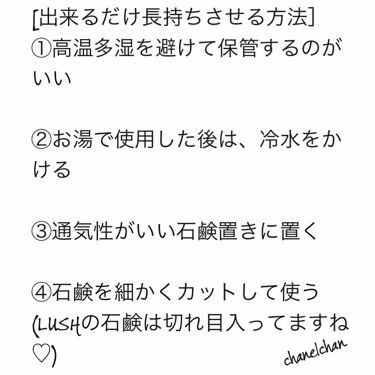 [出来るだけ長持ちさせる方法]
①高温多湿を避けて保管するのがいい

②お湯で使用した後は、冷水をかける

③通気性がいい石鹸置きに置く

④石鹸を細かくカットして使う
(LUSHの石鹸は切れ目入ってますね♡)

chanelchan